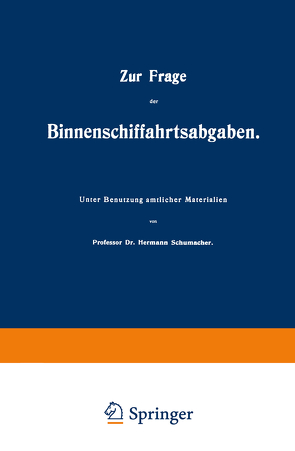 Zur Frage

der

Binnenschiffahrtsabgaben.

Unter Benutzung amtlicher Materialien

von

Professor Dr. Hermann Schumacher.

Springer